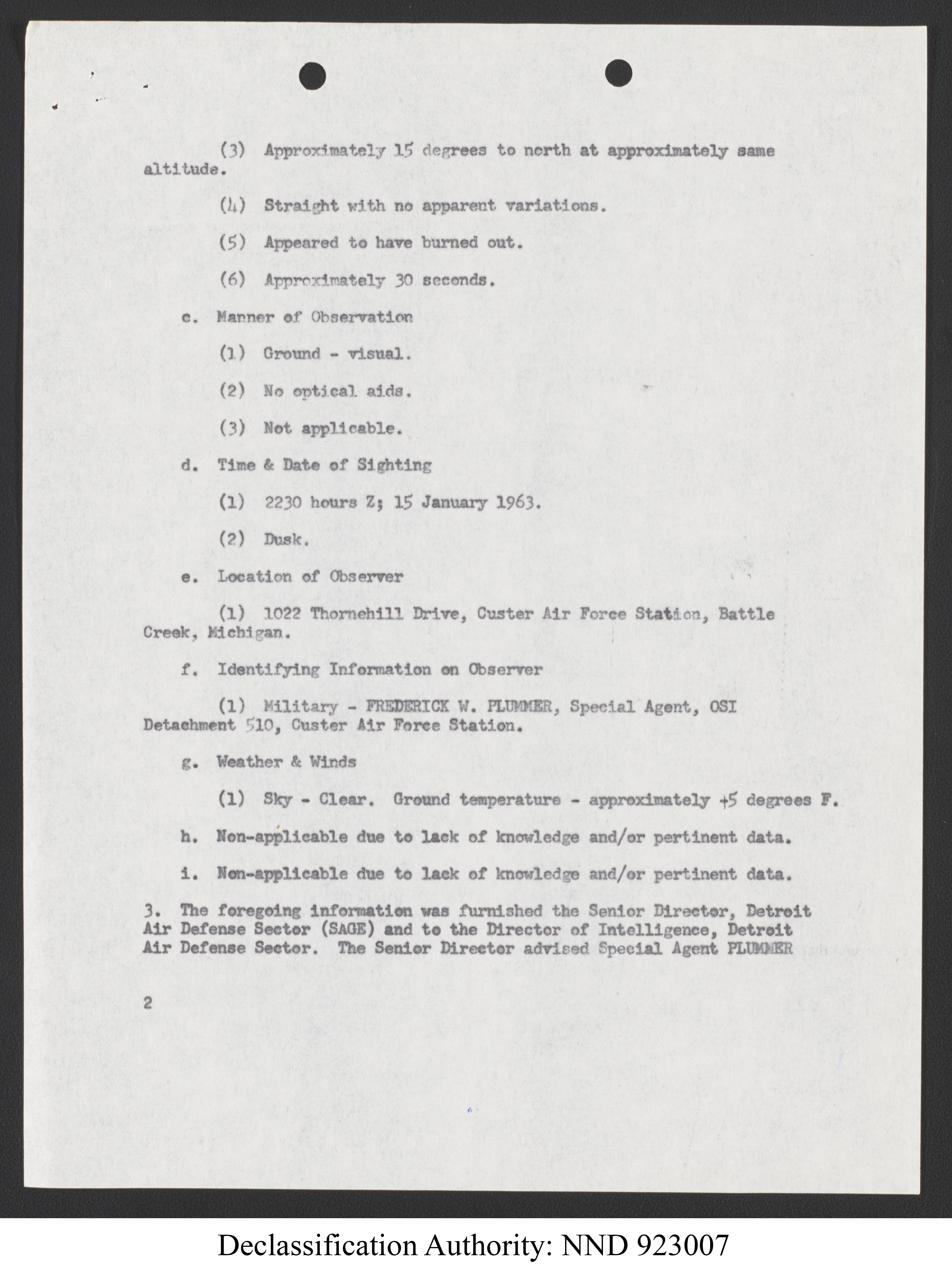 (3) Approximately 15 degrees to north at approximately same altitude.

(4) Straight with no apparent variations.

(5) Appeared to have burned out.

(6) Approximately 30 seconds.

c. Manner of Observation

(1) Ground - visual.

(2) No optical aids.

(3) Not applicable.

d. Time & Date of Sighting

(1) 2230 hours Z; 15 January 1963.

(2) Dusk.

e. Location of Observer

(1) 1022 Thornehill Drive, Custer Air Force Station, Battle Creek, Michigan.

f. Identifying Information on Observer

(1) Military - FREDERICK W. PLUMMER, Special Agent, OSI Detachment 510, Custer Air Force Station.

g. Weather & Winds

(1) Sky - Clear. Ground temperature - approximately +5 degrees F.

h. Non-applicable due to lack of knowledge and/or pertinent data.

i. Non-applicable due to lack of knowledge and/or pertinent data.

3. The foregoing information was furnished the Senior Director, Detroit Air Defense Sector (SAGE) and to the Director of Intelligence, Detroit Air Defense Sector. The Senior Director advised Special Agent PLUMMER

2

Declassification Authority: NND 923007